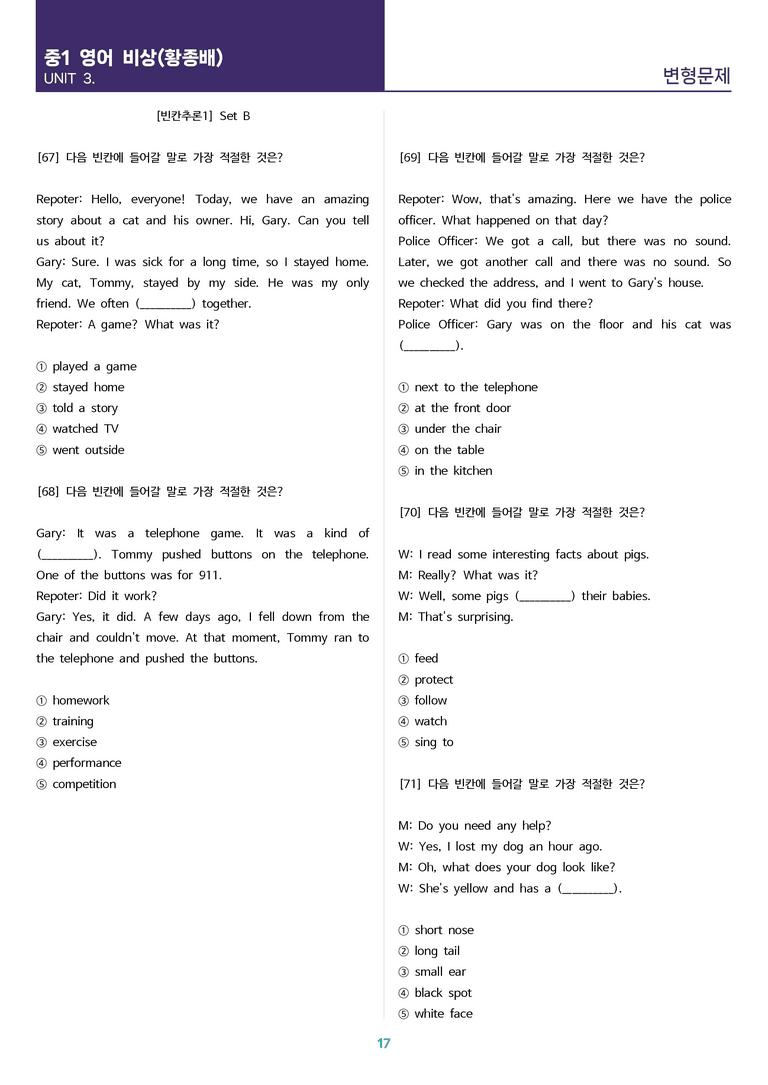 중1 영어 비상(황종배)
UNIT 3.

변형문제

[빈칸추론1] Set B

[67] 다음 빈칸에 들어갈 말로 가장 적절한 것은?

Repoter: Hello, everyone! Today, we have an amazing story about a cat and his owner. Hi, Gary. Can you tell us about it?
Gary: Sure. I was sick for a long time, so I stayed home. My cat, Tommy, stayed by my side. He was my only friend. We often (____) together.
Repoter: A game? What was it?

① played a game
② stayed home
③ told a story
④ watched TV
⑤ went outside

[68] 다음 빈칸에 들어갈 말로 가장 적절한 것은?

Gary: It was a telephone game. It was a kind of (____). Tommy pushed buttons on the telephone. One of the buttons was for 911.
Repoter: Did it work?
Gary: Yes, it did. A few days ago, I fell down from the chair and couldn't move. At that moment, Tommy ran to the telephone and pushed the buttons.

① homework
② training
③ exercise
④ performance
⑤ competition

[69] 다음 빈칸에 들어갈 말로 가장 적절한 것은?

Repoter: Wow, that's amazing. Here we have the police officer. What happened on that day?
Police Officer: We got a call, but there was no sound. Later, we got another call and there was no sound. So we checked the address, and I went to Gary's house.
Repoter: What did you find there?
Police Officer: Gary was on the floor and his cat was (____).

① next to the telephone
② at the front door
③ under the chair
④ on the table
⑤ in the kitchen

[70] 다음 빈칸에 들어갈 말로 가장 적절한 것은?

W: I read some interesting facts about pigs.
M: Really? What was it?
W: Well, some pigs (____) their babies.
M: That's surprising.

① feed
② protect
③ follow
④ watch
⑤ sing to

[71] 다음 빈칸에 들어갈 말로 가장 적절한 것은?

M: Do you need any help?
W: Yes, I lost my dog an hour ago.
M: Oh, what does your dog look like?
W: She's yellow and has a (____).

① short nose
② long tail
③ small ear
④ black spot
⑤ white face

17